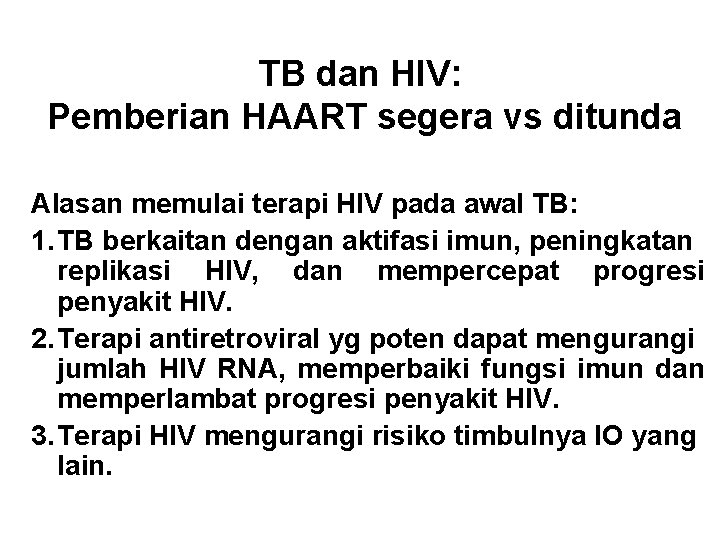 TB dan HIV:
Pemberian HAART segera vs ditunda

Alasan memulai terapi HIV pada awal TB:

1. TB berkaitan dengan aktifasi imun, peningkatan replikasi HIV, dan mempercepat progresi penyakit HIV.

2. Terapi antiretroviral yg poten dapat mengurangi jumlah HIV RNA, memperbaiki fungsi imun dan memperlambat progresi penyakit HIV.

3. Terapi HIV mengurangi risiko timbulnya IO yang lain.